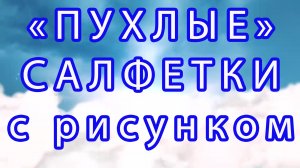 «ПУХЛЫЕ»
САЛФЕТКИ
с рисунком